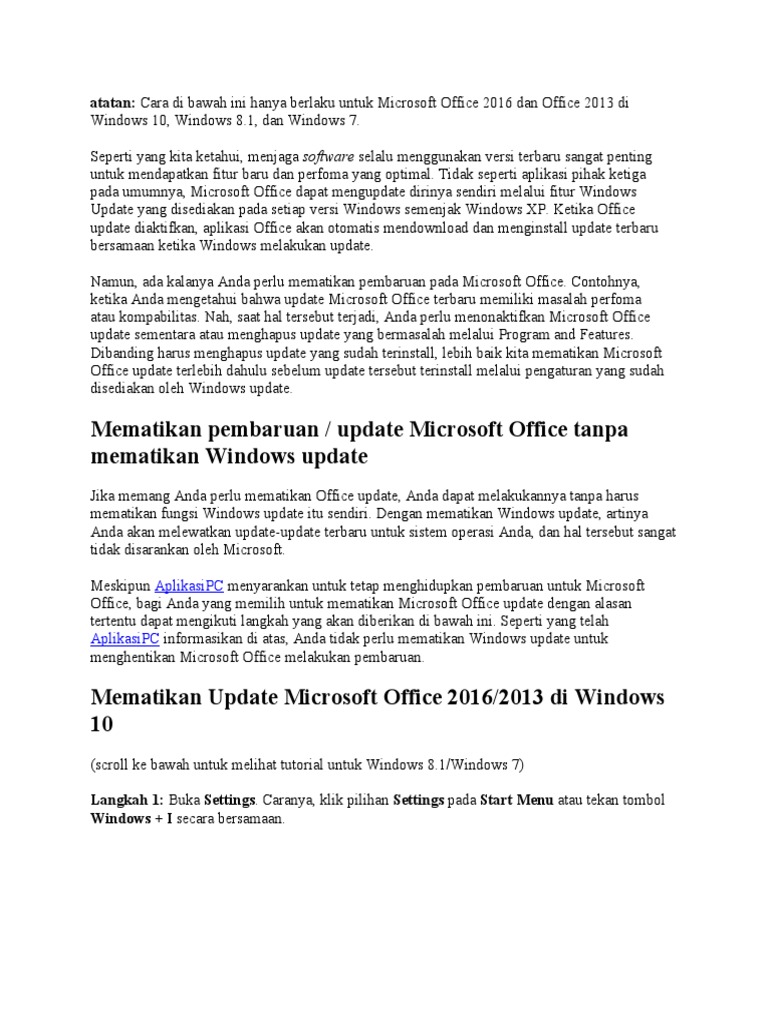 atatan: Cara di bawah ini hanya berlaku untuk Microsoft Office 2016 dan Office 2013 di Windows 10, Windows 8.1, dan Windows 7.

Seperti yang kita ketahui, menjaga software selalu menggunakan versi terbaru sangat penting untuk mendapatkan fitur baru dan perfoma yang optimal. Tidak seperti aplikasi pihak ketiga pada umumnya, Microsoft Office dapat mengupdate dirinya sendiri melalui fitur Windows Update yang disediakan pada setiap versi Windows semenjak Windows XP. Ketika Office update diaktifkan, aplikasi Office akan otomatis mendownload dan menginstall update terbaru bersamaan ketika Windows melakukan update.

Namun, ada kalanya Anda perlu mematikan pembaruan pada Microsoft Office. Contohnya, ketika Anda mengetahui bahwa update Microsoft Office terbaru memiliki masalah perfoma atau kompabilitas. Nah, saat hal tersebut terjadi, Anda perlu menonaktifkan Microsoft Office update sementara atau menghapus update yang bermasalah melalui Program and Features. Dibanding harus menghapus update yang sudah terinstall, lebih baik kita mematikan Microsoft Office update terlebih dahulu sebelum update tersebut terinstall melalui pengaturan yang sudah disediakan oleh Windows update.

Mematikan pembaruan / update Microsoft Office tanpa mematikan Windows update

Jika memang Anda perlu mematikan Office update, Anda dapat melakukannya tanpa harus mematikan fungsi Windows update itu sendiri. Dengan mematikan Windows update, artinya Anda akan melewatkan update-update terbaru untuk sistem operasi Anda, dan hal tersebut sangat tidak disarankan oleh Microsoft.

Meskipun AplikasiPC menyarankan untuk tetap menghidupkan pembaruan untuk Microsoft Office, bagi Anda yang memilih untuk mematikan Microsoft Office update dengan alasan tertentu dapat mengikuti langkah yang akan diberikan di bawah ini. Seperti yang telah AplikasiPC informasikan di atas, Anda tidak perlu mematikan Windows update untuk menghentikan Microsoft Office melakukan pembaruan.

Mematikan Update Microsoft Office 2016/2013 di Windows 10

(scroll ke bawah untuk melihat tutorial untuk Windows 8.1/Windows 7)

Langkah 1: Buka Settings. Caranya, klik pilihan Settings pada Start Menu atau tekan tombol Windows + I secara bersamaan.